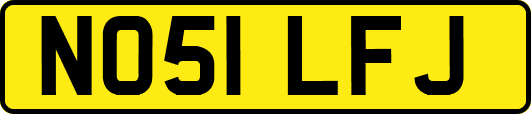 NO51 LFJ